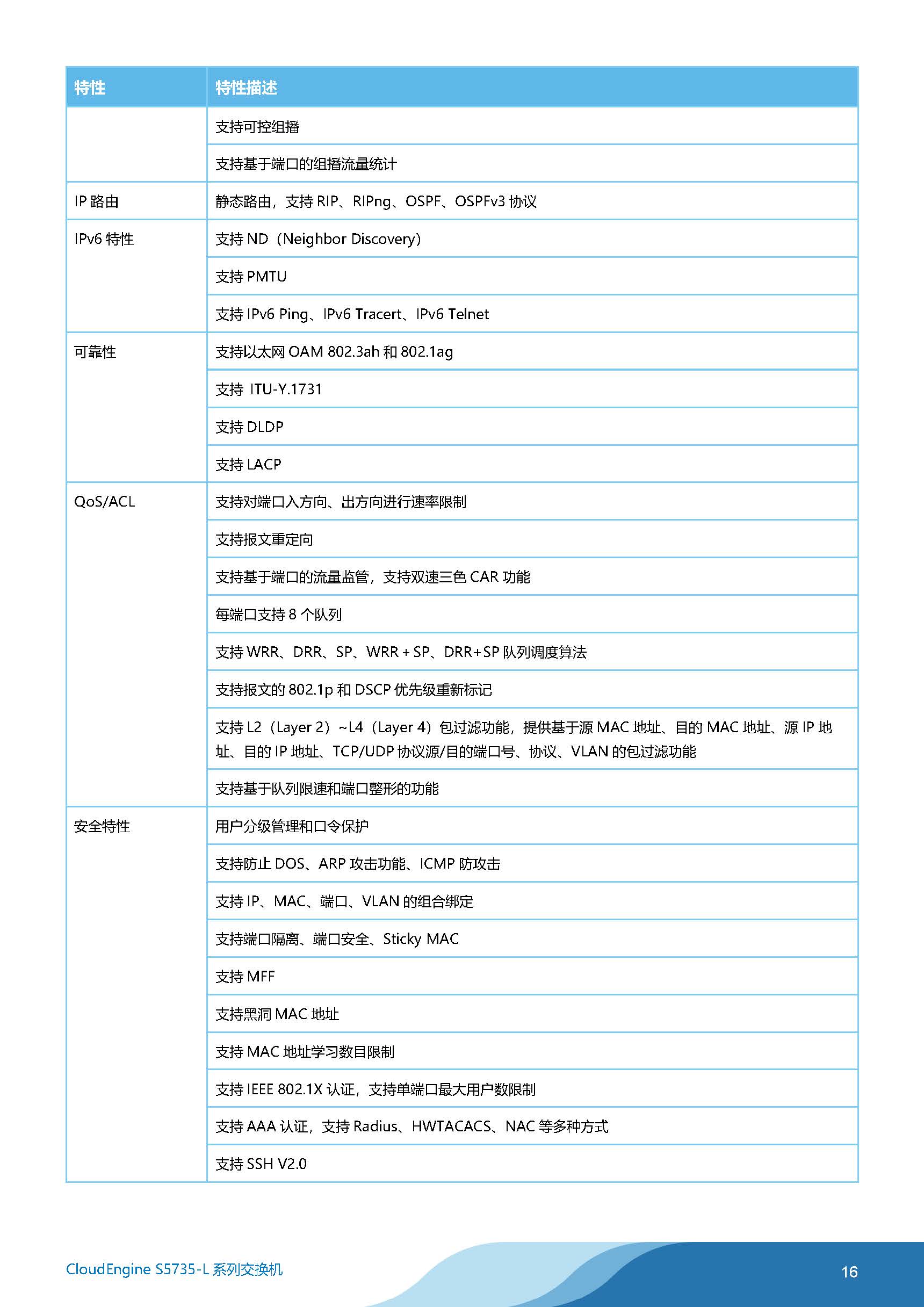 | 特性 | 特性描述 |
|---|---|
| | 支持可控组播 |
| | 支持基于端口的组播流量统计 |
| IP 路由 | 静态路由，支持 RIP、RIPng、OSPF、OSPFv3 协议 |
| IPv6 特性 | 支持 ND（Neighbor Discovery） |
| | 支持 PMTU |
| | 支持 IPv6 Ping、IPv6 Tracert、IPv6 Telnet |
| 可靠性 | 支持以太网 OAM 802.3ah 和 802.1ag |
| | 支持 ITU-Y.1731 |
| | 支持 DLDP |
| | 支持 LACP |
| QoS/ACL | 支持对端口入方向、出方向进行速率限制 |
| | 支持报文重定向 |
| | 支持基于端口的流量监管，支持双速三色 CAR 功能 |
| | 每端口支持 8 个队列 |
| | 支持 WRR、DRR、SP、WRR + SP、DRR+SP 队列调度算法 |
| | 支持报文的 802.1p 和 DSCP 优先级重新标记 |
| | 支持 L2（Layer 2）~L4（Layer 4）包过滤功能，提供基于源 MAC 地址、目的 MAC 地址、源 IP 地址、目的 IP 地址、TCP/UDP 协议源/目的端口号、协议、VLAN 的包过滤功能 |
| | 支持基于队列限速和端口整形的功能 |
| 安全特性 | 用户分级管理和口令保护 |
| | 支持防止 DOS、ARP 攻击功能、ICMP 防攻击 |
| | 支持 IP、MAC、端口、VLAN 的组合绑定 |
| | 支持端口隔离、端口安全、Sticky MAC |
| | 支持 MFF |
| | 支持黑洞 MAC 地址 |
| | 支持 MAC 地址学习数目限制 |
| | 支持 IEEE 802.1X 认证，支持单端口最大用户数限制 |
| | 支持 AAA 认证，支持 Radius、HWTACACS、NAC 等多种方式 |
| | 支持 SSH V2.0 |

CloudEngine S5735-L 系列交换机

16